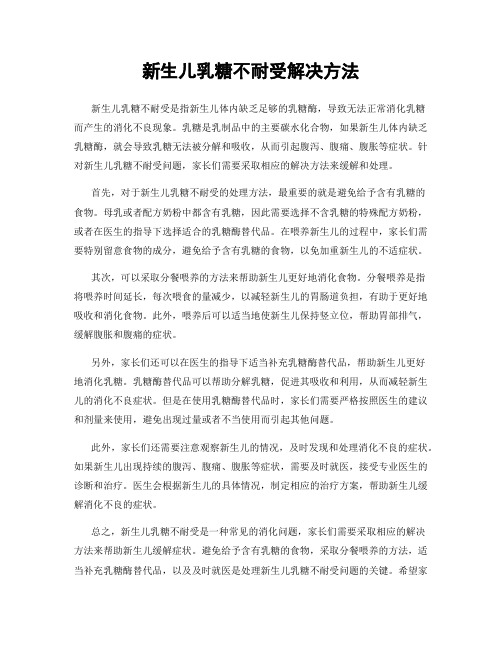 新生儿乳糖不耐受解决方法

新生儿乳糖不耐受是指新生儿体内缺乏足够的乳糖酶，导致无法正常消化乳糖而产生的消化不良现象。乳糖是乳制品中的主要碳水化合物，如果新生儿体内缺乏乳糖酶，就会导致乳糖无法被分解和吸收，从而引起腹泻、腹痛、腹胀等症状。针对新生儿乳糖不耐受问题，家长们需要采取相应的解决方法来缓解和处理。

首先，对于新生儿乳糖不耐受的处理方法，最重要的就是避免给予含有乳糖的食物。母乳或者配方奶粉中都含有乳糖，因此需要选择不含乳糖的特殊配方奶粉，或者在医生的指导下选择适合的乳糖酶替代品。在喂养新生儿的过程中，家长们需要特别留意食物的成分，避免给予含有乳糖的食物，以免加重新生儿的不适症状。

其次，可以采取分餐喂养的方法来帮助新生儿更好地消化食物。分餐喂养是指将喂养时间延长，每次喂食的量减少，以减轻新生儿的胃肠道负担，有助于更好地吸收和消化食物。此外，喂养后可以适当地使新生儿保持竖立位，帮助胃部排气，缓解腹胀和腹痛的症状。

另外，家长们还可以在医生的指导下适当补充乳糖酶替代品，帮助新生儿更好地消化乳糖。乳糖酶替代品可以帮助分解乳糖，促进其吸收和利用，从而减轻新生儿的消化不良症状。但是在使用乳糖酶替代品时，家长们需要严格按照医生的建议和剂量来使用，避免出现过量或者不当使用而引起其他问题。

此外，家长们还需要注意观察新生儿的情况，及时发现和处理消化不良的症状。如果新生儿出现持续的腹泻、腹痛、腹胀等症状，需要及时就医，接受专业医生的诊断和治疗。医生会根据新生儿的具体情况，制定相应的治疗方案，帮助新生儿缓解消化不良的症状。

总之，新生儿乳糖不耐受是一种常见的消化问题，家长们需要采取相应的解决方法来帮助新生儿缓解症状。避免给予含有乳糖的食物，采取分餐喂养的方法，适当补充乳糖酶替代品，以及及时就医是处理新生儿乳糖不耐受问题的关键。希望家